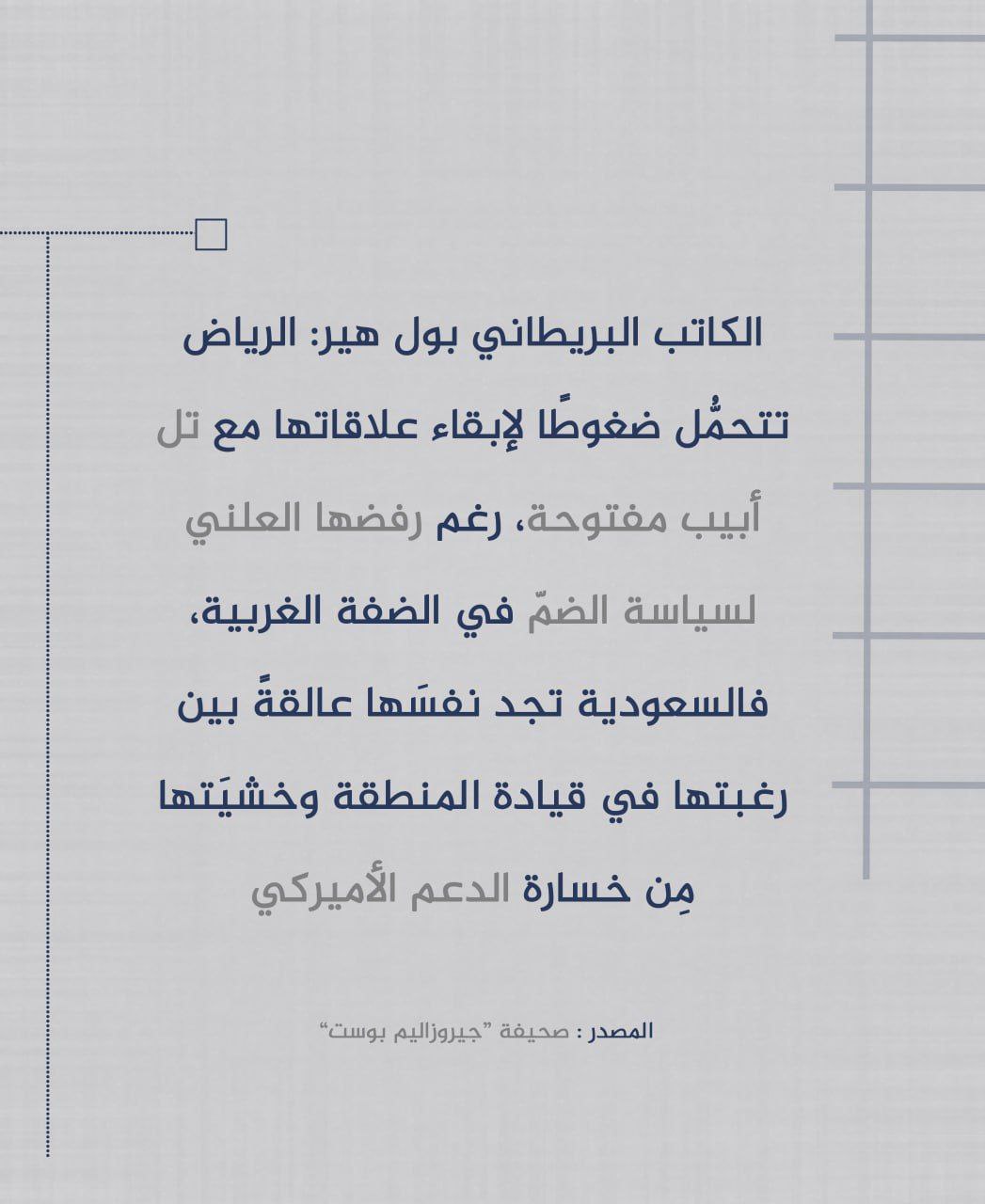 الكاتب البريطاني بول هير: الرياض تتحمَّل ضغوطًا لإبقاء علاقاتها مع تل أبيب مفتوحة، رغم رفضها العلني لسياسة الضمّ في الضفة الغربية، فالسعودية تجد نفسَها عالقةً بين رغبتها في قيادة المنطقة وخشيَتها مِن خسارة الدعم الأميركي

المصدر : صحيفة "جيروزاليم بوست"